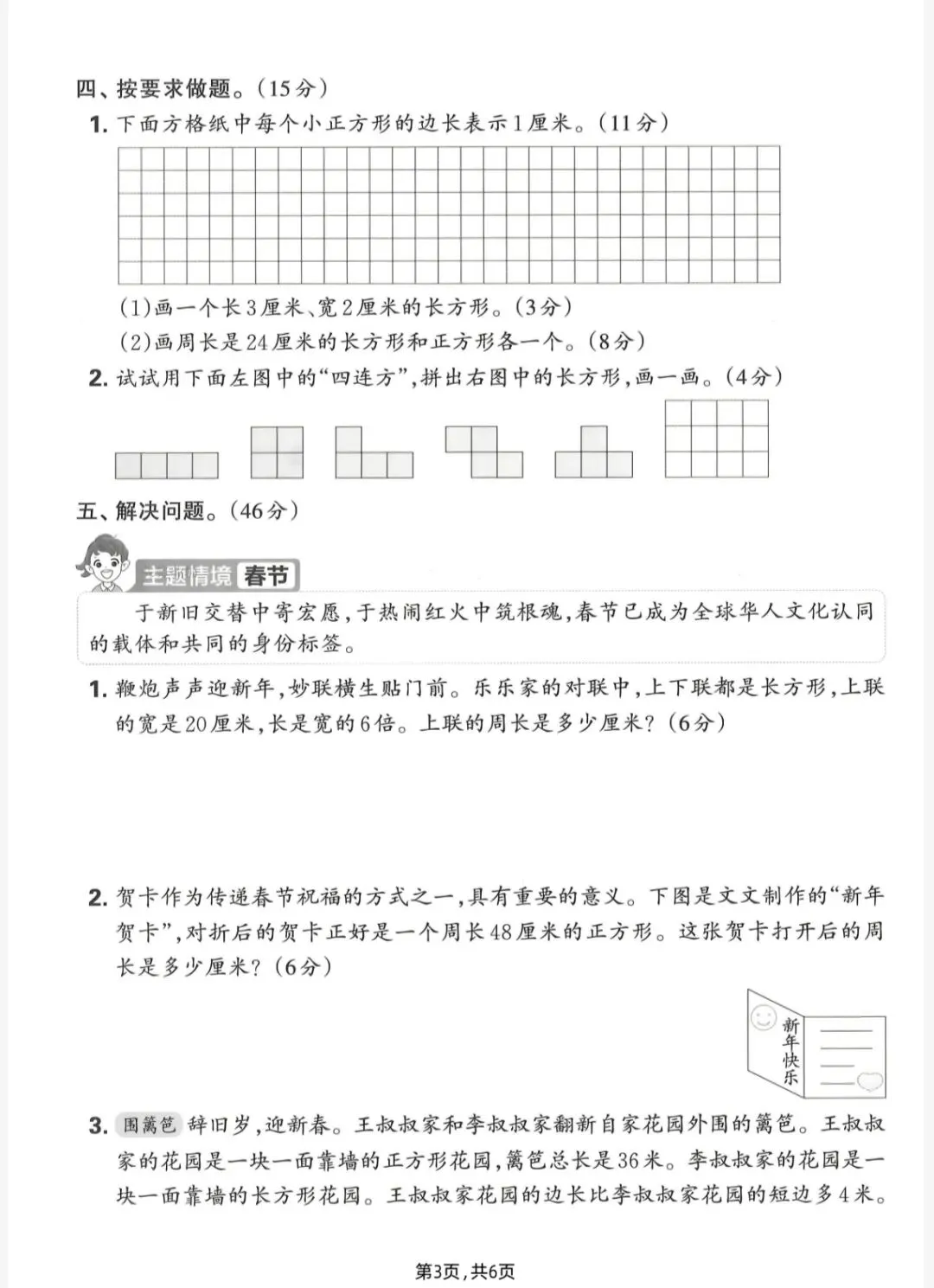 四、按要求做题。(15分)

1. 下面方格纸中每个小正方形的边长表示1厘米。(11分)

(1)画一个长3厘米、宽2厘米的长方形。(3分)

(2)画周长是24厘米的长方形和正方形各一个。(8分)

2. 试试用下面左图中的“四连方”,拼出右图中的长方形,画一画。(4分)

五、解决问题。(46分)

主题情境 春节

于新旧交替中寄宏愿,于热闹红火中筑根魂,春节已成为全球华人文化认同的载体和共同的身份标签。

1. 鞭炮声声迎新年,妙联横生贴门前。乐乐家的对联中,上下联都是长方形,上联的宽是20厘米,长是宽的6倍。上联的周长是多少厘米?(6分)

2. 贺卡作为传递春节祝福的方式之一,具有重要的意义。下图是文文制作的“新年贺卡”,对折后的贺卡正好是一个周长48厘米的正方形。这张贺卡打开后的周长是多少厘米?(6分)

新年快乐

3. 围篱笆 辞旧岁,迎新春。王叔叔家和李叔叔家翻新自家花园外围的篱笆。王叔叔家的花园是一块一面靠墙的正方形花园,篱笆总长是36米。李叔叔家的花园是一块一面靠墙的长方形花园。王叔叔家花园的边长比李叔叔家花园的短边多4米。

第3页,共6页